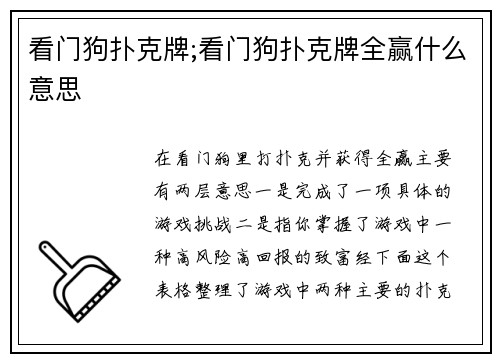 看门狗扑克牌;看门狗扑克牌全赢什么意思

在看门狗里打扑克并获得全赢主要有两层意思一是完成了一项具体的游戏挑战二是指你掌握了游戏中一种高风险高回报的致富经下面这个表格整理了游戏中两种主要的扑克